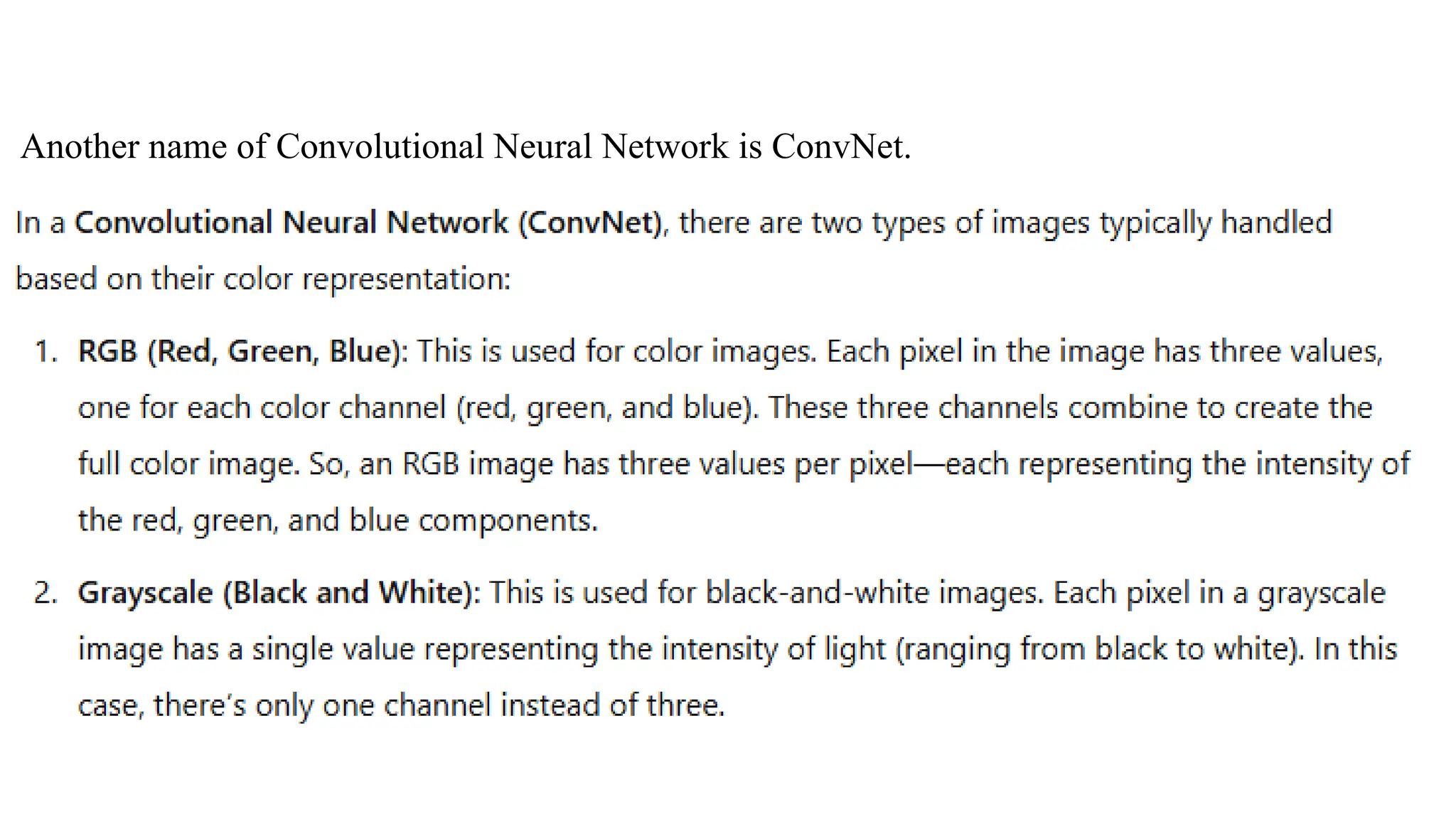 Another name of Convolutional Neural Network is ConvNet.

In a Convolutional Neural Network (ConvNet), there are two types of images typically handled based on their color representation:

1. RGB (Red, Green, Blue): This is used for color images. Each pixel in the image has three values, one for each color channel (red, green, and blue). These three channels combine to create the full color image. So, an RGB image has three values per pixel—each representing the intensity of the red, green, and blue components.

2. Grayscale (Black and White): This is used for black-and-white images. Each pixel in a grayscale image has a single value representing the intensity of light (ranging from black to white). In this case, there's only one channel instead of three.